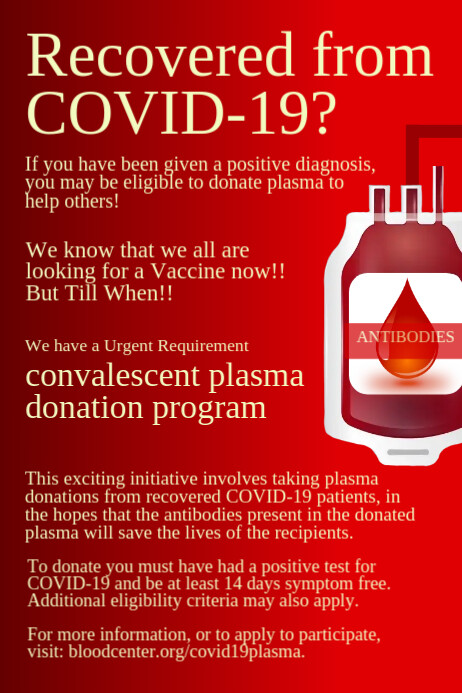 Recovered from COVID-19?

If you have been given a positive diagnosis, you may be eligible to donate plasma to help others!

We know that we all are looking for a Vaccine now!! But Till When!!

We have a Urgent Requirement

convalescent plasma donation program

ANTIBODIES

This exciting initiative involves taking plasma donations from recovered COVID-19 patients, in the hopes that the antibodies present in the donated plasma will save the lives of the recipients.

To donate you must have had a positive test for COVID-19 and be at least 14 days symptom free. Additional eligibility criteria may also apply.

For more information, or to apply to participate, visit: bloodcenter.org/covid19plasma.